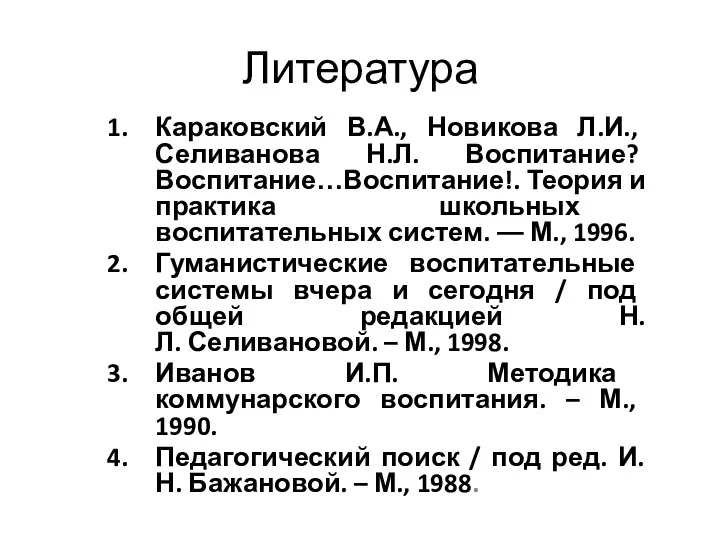 Литература

1. Караковский В.А., Новикова Л.И., Селиванова Н.Л. Воспитание? Воспитание…Воспитание!. Теория и практика школьных воспитательных систем. — М., 1996.
2. Гуманистические воспитательные системы вчера и сегодня / под общей редакцией Н. Л. Селивановой. – М., 1998.
3. Иванов И.П. Методика коммунарского воспитания. – М., 1990.
4. Педагогический поиск / под ред. И. Н. Бажановой. – М., 1988.